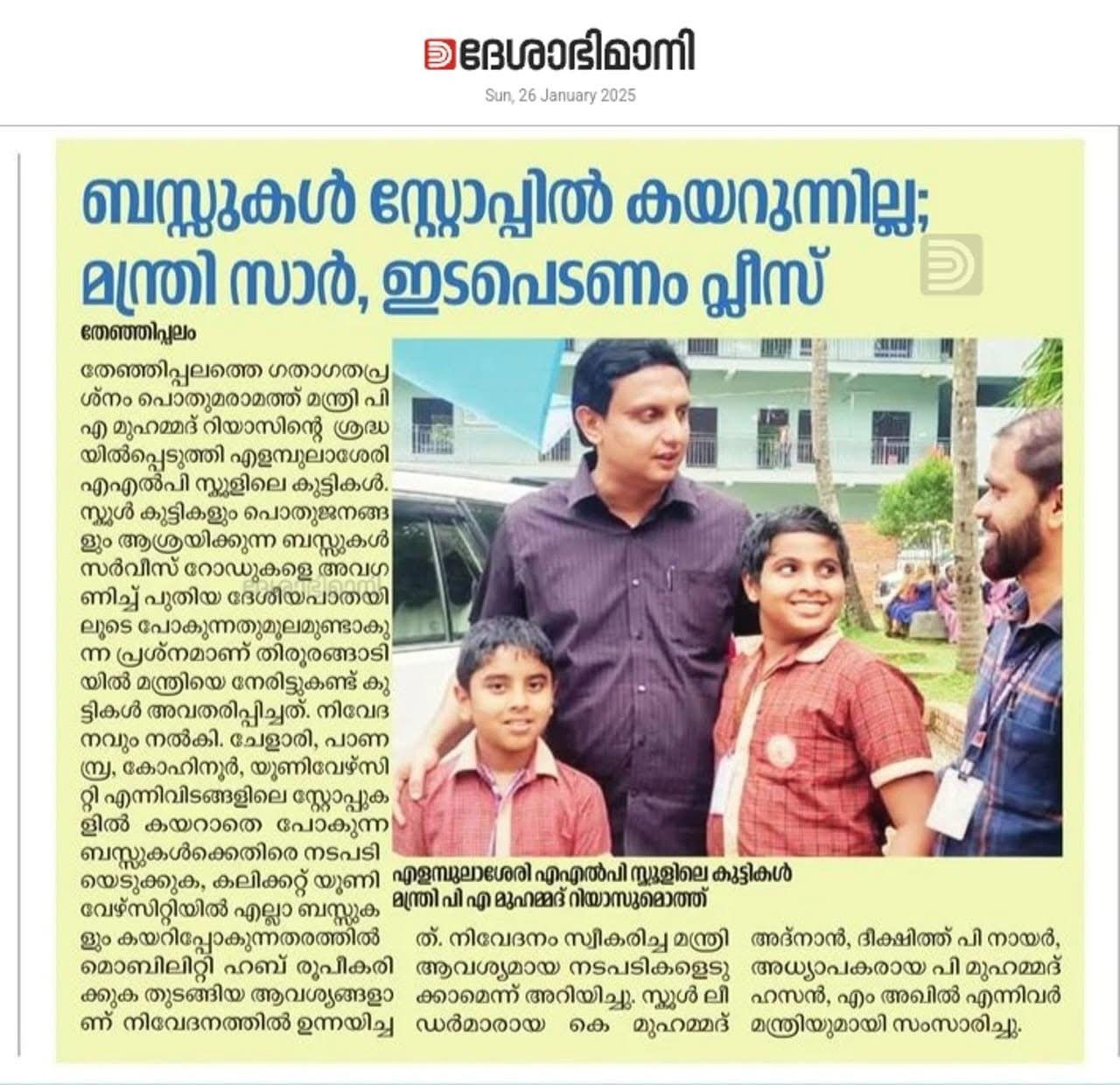 ദേശാഭിമാനി
Sun, 26 January 2025

ബസ്സുകൾ സ്റ്റോപ്പിൽ കയറുന്നില്ല; മന്ത്രി സാർ, ഇടപെടണം പ്ലീസ്

തേഞ്ഞിപ്പലം

തേഞ്ഞിപ്പലത്തെ ഗതാഗതപ്രശ്നം പൊതുമരാമത്ത് മന്ത്രി പി എ മുഹമ്മദ് റിയാസിന്റെ ശ്രദ്ധയിൽപ്പെടുത്തി എളമ്പുലാശേരി എഎൽപി സ്കൂളിലെ കുട്ടികൾ. സ്കൂൾ കുട്ടികളും പൊതുജനങ്ങളും ആശ്രയിക്കുന്ന ബസ്സുകൾ സർവീസ് റോഡുകളെ അവഗണിച്ച് പുതിയ ദേശീയപാതയിലൂടെ പോകുന്നതുമൂലമുണ്ടാകുന്ന പ്രശ്നമാണ് തിരൂരങ്ങാടിയിൽ മന്ത്രിയെ നേരിട്ടുകണ്ട് കുട്ടികൾ അവതരിപ്പിച്ചത്. നിവേദനവും നൽകി. ചേളാരി, പാണമ്പ്ര, കോഹിനൂർ, യൂണിവേഴ്സിറ്റി എന്നിവിടങ്ങളിലെ സ്റ്റോപ്പുകളിൽ കയറാതെ പോകുന്ന ബസ്സുകൾക്കെതിരെ നടപടിയെടുക്കുക, കലിക്കറ്റ് യൂണിവേഴ്സിറ്റിയിൽ എല്ലാ ബസ്സുകളും കയറിപ്പോകുന്നതരത്തിൽ മൊബിലിറ്റി ഹബ് രൂപീകരിക്കുക തുടങ്ങിയ ആവശ്യങ്ങളാണ് നിവേദനത്തിൽ ഉന്നയിച്ചത്. നിവേദനം സ്വീകരിച്ച മന്ത്രി ആവശ്യമായ നടപടികളെടുക്കാമെന്ന് അറിയിച്ചു. സ്കൂൾ ലീഡർമാരായ കെ മുഹമ്മദ് അദ്നാൻ, ദീക്ഷിത്ത് പി നായർ, അധ്യാപകരായ പി മുഹമ്മദ് ഹസൻ, എം അഖിൽ എന്നിവർ മന്ത്രിയുമായി സംസാരിച്ചു.

എളമ്പുലാശേരി എഎൽപി സ്കൂളിലെ കുട്ടികൾ മന്ത്രി പി എ മുഹമ്മദ് റിയാസുമൊത്ത്